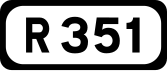 R 351